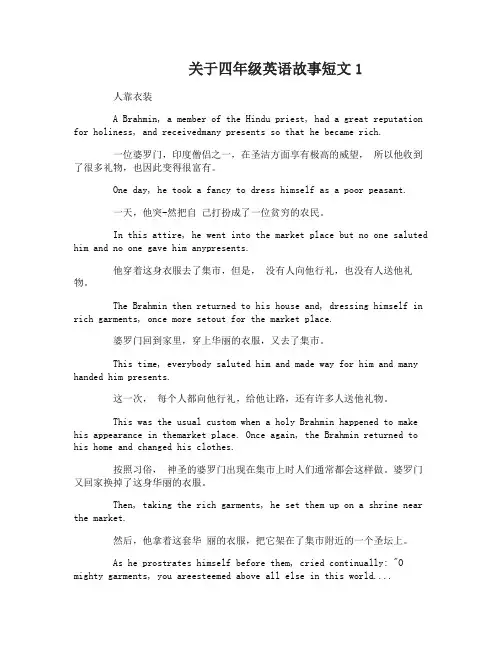 关于四年级英语故事短文 1

人靠衣装

A Brahmin, a member of the Hindu priest, had a great reputation for holiness, and receivedmany presents so that he became rich.

一位婆罗门，印度僧侣之一，在圣洁方面享有极高的威望， 所以他收到了很多礼物，也因此变得很富有。

One day, he took a fancy to dress himself as a poor peasant.

一天，他突-然把自 己打扮成了一位贫穷的农民。

In this attire, he went into the market place but no one saluted him and no one gave him anypresents.

他穿着这身衣服去了集市，但是， 没有人向他行礼，也没有人送他礼物。

The Brahmin then returned to his house and, dressing himself in rich garments, once more setout for the market place.

婆罗门回到家里，穿上华丽的衣服，又去了集市。

This time, everybody saluted him and made way for him and many handed him presents.

这一次， 每个人都向他行礼，给他让路，还有许多人送他礼物。

This was the usual custom when a holy Brahmin happened to make his appearance in themarket place. Once again, the Brahmin returned to his home and changed his clothes.

按照习俗， 神圣的婆罗门出现在集市上时人们通常都会这样做。婆罗门又回家换掉了这身华丽的衣服。

Then, taking the rich garments, he set them up on a shrine near the market.

然后，他拿着这套华 丽的衣服，把它架在了集市附近的一个圣坛上。

As he prostrates himself before them, cried continually: "O mighty garments, you areesteemed above all else in this world....